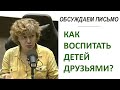 ОБСУЖДАЕМ ПИСЬМО

КАК ВОСПИТАТЬ ДЕТЕЙ ДРУЗЬЯМИ?